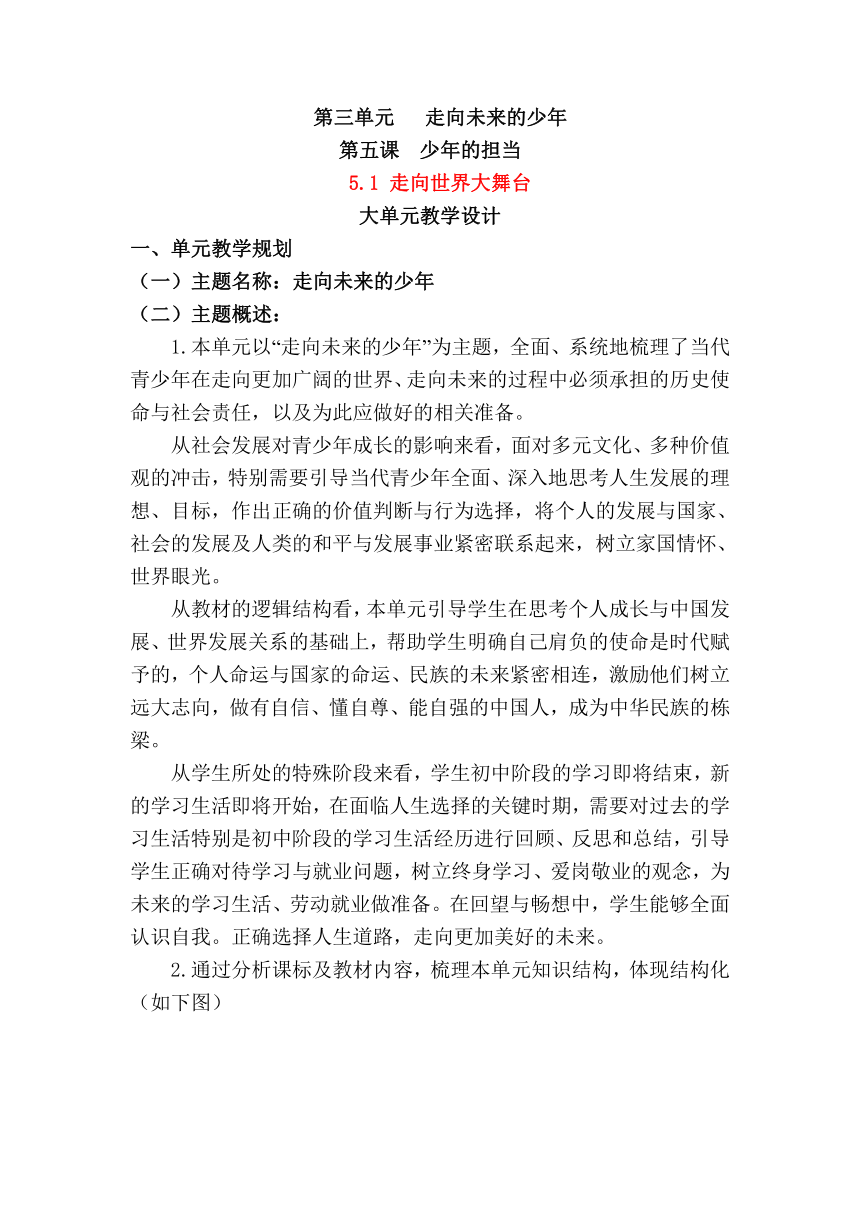 第三单元　走向未来的少年
第五课　少年的担当
5.1 走向世界大舞台
大单元教学设计

一、单元教学规划
（一）主题名称：走向未来的少年
（二）主题概述：

1.本单元以“走向未来的少年”为主题，全面、系统地梳理了当代青少年在走向更加广阔的世界、走向未来的过程中必须承担的历史使命与社会责任，以及为此应做好的相关准备。

从社会发展对青少年成长的影响来看，面对多元文化、多种价值观的冲击，特别需要引导当代青少年全面、深入地思考人生发展的理想、目标，作出正确的价值判断与行为选择，将个人的发展与国家、社会的发展及人类的和平与发展事业紧密联系起来，树立家国情怀、世界眼光。

从教材的逻辑结构看，本单元引导学生在思考个人成长与中国发展、世界发展关系的基础上，帮助学生明确自己肩负的使命是时代赋予的，个人命运与国家的命运、民族的未来紧密相连，激励他们树立远大志向，做有自信、懂自尊、能自强的中国人，成为中华民族的栋梁。

从学生所处的特殊阶段来看，学生初中阶段的学习即将结束，新的学习生活即将开始，在面临人生选择的关键时期，需要对过去的学习生活特别是初中阶段的学习生活经历进行回顾、反思和总结，引导学生正确对待学习与就业问题，树立终身学习、爱岗敬业的观念，为未来的学习生活、劳动就业做准备。在回望与畅想中，学生能够全面认识自我。正确选择人生道路，走向更加美好的未来。

2.通过分析课标及教材内容，梳理本单元知识结构，体现结构化（如下图）